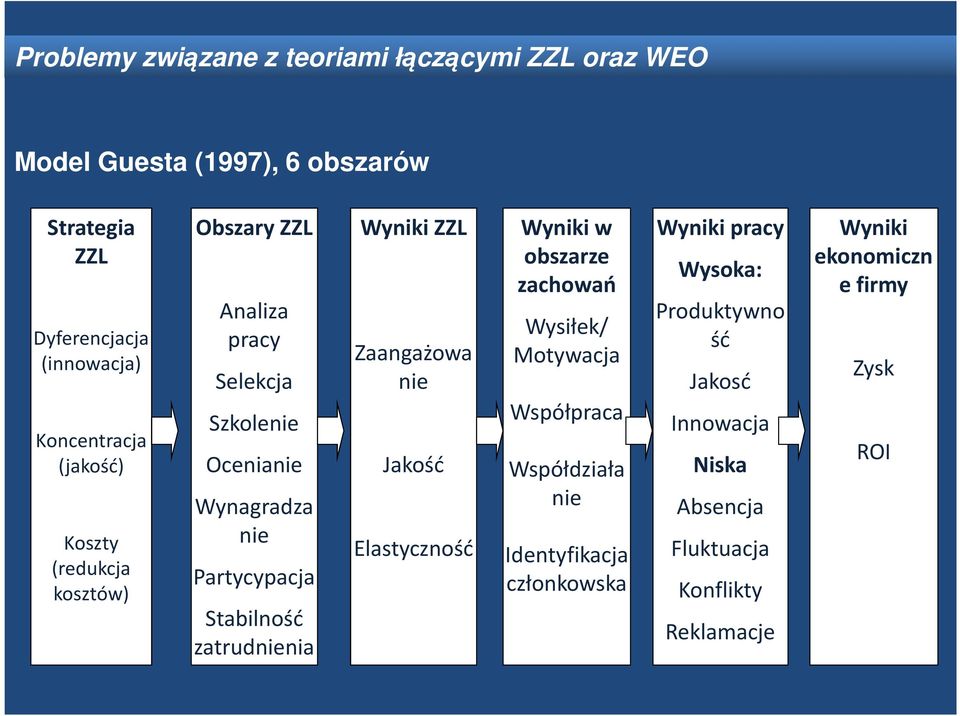 Problemy związane z teoriami łączącymi ZZL oraz WEO

Model Guesta (1997), 6 obszarów

Strategia ZZL

Dyferencjacja (innowacja)

Koncentracja (jakość)

Koszty (redukcja kosztów)

Obszary ZZL

Analiza pracy

Selekcja

Szkolenie

Ocenianie

Wynagradzanie

Partycypacja

Stabilność zatrudnienia

Wyniki ZZL

Zaangażowanie

Jakość

Elastyczność

Wyniki w obszarze zachowań

Wysiłek/ Motywacja

Współpraca

Współdziałanie

Identyfikacja członkowska

Wyniki pracy

Wysoka:

Produktywność

Jakość

Innowacja

Niska

Absencja

Fluktuacja

Konflikty

Reklamacje

Wyniki ekonomiczne firmy

Zysk

ROI